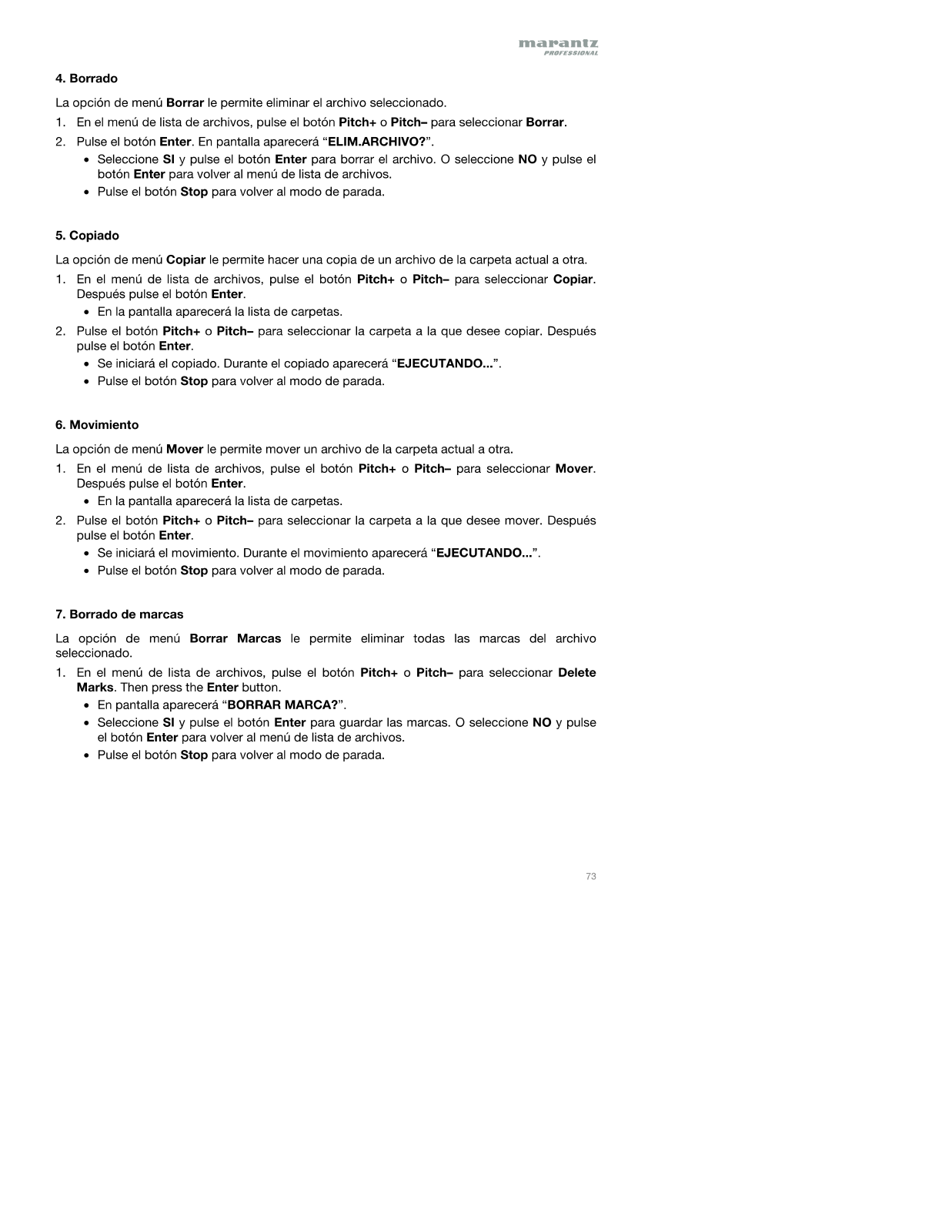 marantz
PROFESSIONAL

4. Borrado

La opción de menú Borrar le permite eliminar el archivo seleccionado.

1. En el menú de lista de archivos, pulse el botón Pitch+ o Pitch– para seleccionar Borrar.
2. Pulse el botón Enter. En pantalla aparecerá “ELIM.ARCHIVO?”.
 • Seleccione SI y pulse el botón Enter para borrar el archivo. O seleccione NO y pulse el botón Enter para volver al menú de lista de archivos.
 • Pulse el botón Stop para volver al modo de parada.

5. Copiado

La opción de menú Copiar le permite hacer una copia de un archivo de la carpeta actual a otra.

1. En el menú de lista de archivos, pulse el botón Pitch+ o Pitch– para seleccionar Copiar. Después pulse el botón Enter.
 • En la pantalla aparecerá la lista de carpetas.
2. Pulse el botón Pitch+ o Pitch– para seleccionar la carpeta a la que desee copiar. Después pulse el botón Enter.
 • Se iniciará el copiado. Durante el copiado aparecerá “EJECUTANDO...”.
 • Pulse el botón Stop para volver al modo de parada.

6. Movimiento

La opción de menú Mover le permite mover un archivo de la carpeta actual a otra.

1. En el menú de lista de archivos, pulse el botón Pitch+ o Pitch– para seleccionar Mover. Después pulse el botón Enter.
 • En la pantalla aparecerá la lista de carpetas.
2. Pulse el botón Pitch+ o Pitch– para seleccionar la carpeta a la que desee mover. Después pulse el botón Enter.
 • Se iniciará el movimiento. Durante el movimiento aparecerá “EJECUTANDO...”.
 • Pulse el botón Stop para volver al modo de parada.

7. Borrado de marcas

La opción de menú Borrar Marcas le permite eliminar todas las marcas del archivo seleccionado.

1. En el menú de lista de archivos, pulse el botón Pitch+ o Pitch– para seleccionar Delete Marks. Then press the Enter button.
 • En pantalla aparecerá “BORRAR MARCA?”.
 • Seleccione SI y pulse el botón Enter para guardar las marcas. O seleccione NO y pulse el botón Enter para volver al menú de lista de archivos.
 • Pulse el botón Stop para volver al modo de parada.

73